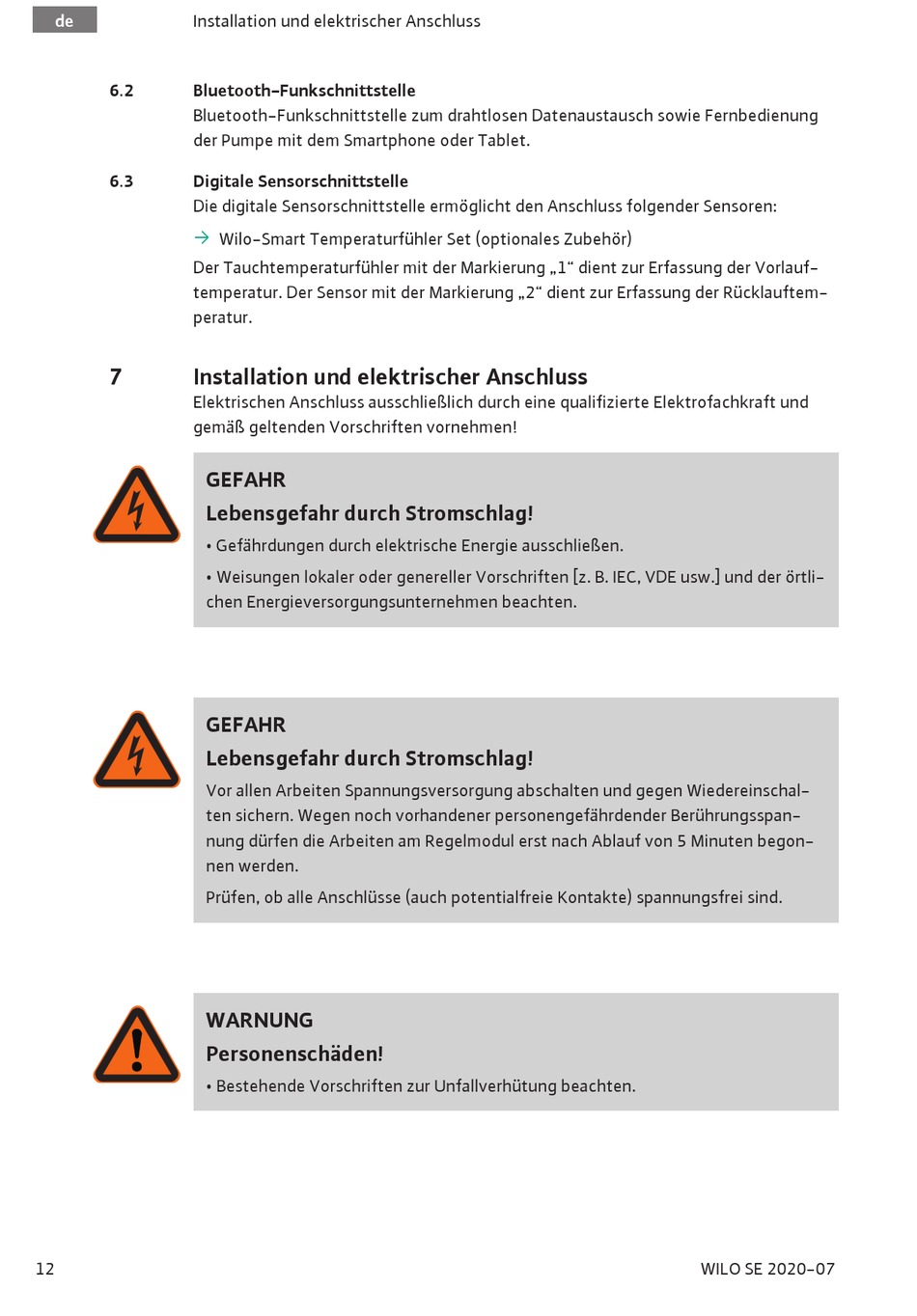 de

Installation und elektrischer Anschluss

6.2 Bluetooth-Funkschnittstelle

Bluetooth-Funkschnittstelle zum drahtlosen Datenaustausch sowie Fernbedienung der Pumpe mit dem Smartphone oder Tablet.

6.3 Digitale Sensorschnittstelle

Die digitale Sensorschnittstelle ermöglicht den Anschluss folgender Sensoren:

→ Wilo-Smart Temperaturfühler Set (optionales Zubehör)

Der Tauchtemperaturfühler mit der Markierung „1“ dient zur Erfassung der Vorlauftemperatur. Der Sensor mit der Markierung „2“ dient zur Erfassung der Rücklauftemperatur.

7 Installation und elektrischer Anschluss

Elektrischen Anschluss ausschließlich durch eine qualifizierte Elektrofachkraft und gemäß geltenden Vorschriften vornehmen!

GEFAHR

Lebensgefahr durch Stromschlag!

• Gefährdungen durch elektrische Energie ausschließen.

• Weisungen lokaler oder genereller Vorschriften [z. B. IEC, VDE usw.] und der örtlichen Energieversorgungsunternehmen beachten.

GEFAHR

Lebensgefahr durch Stromschlag!

Vor allen Arbeiten Spannungsversorgung abschalten und gegen Wiedereinschalten sichern. Wegen noch vorhandener personengefährdender Berührungsspannung dürfen die Arbeiten am Regelmodul erst nach Ablauf von 5 Minuten begonnen werden.

Prüfen, ob alle Anschlüsse (auch potentialfreie Kontakte) spannungsfrei sind.

WARNUNG

Personenschäden!

• Bestehende Vorschriften zur Unfallverhütung beachten.

12

WILO SE 2020-07